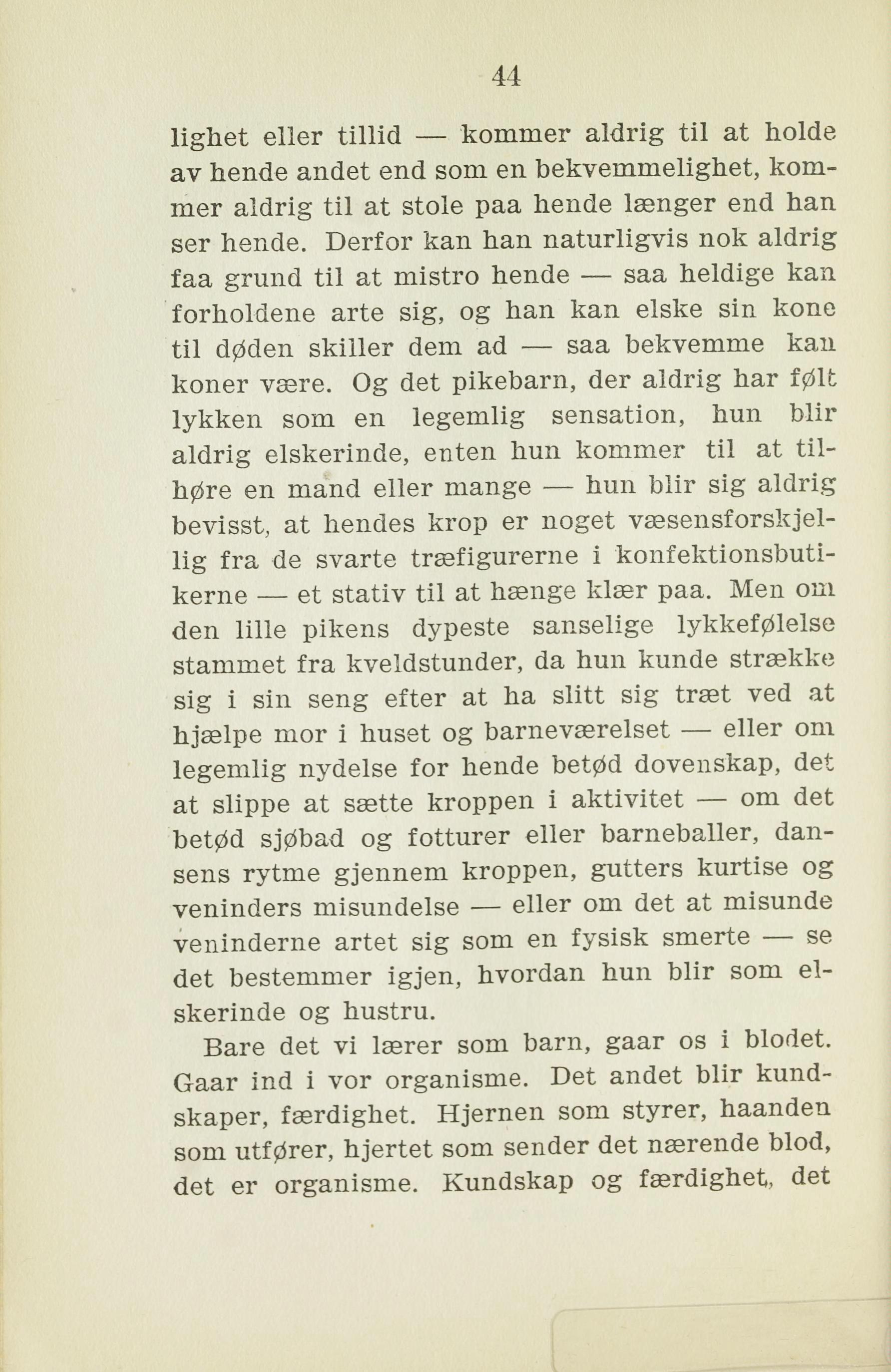 44

lighet eller tillid — kommer aldrig til at holde av hende andet end som en bekvemmelighet, kommer aldrig til at stole paa hende længer end han ser hende. Derfor kan han naturligvis nok aldrig faa grund til at mistro hende — saa heldige kan forholdene arte sig, og han kan elske sin kone til døden skiller dem ad — saa bekvemme kan koner være. Og det pikebarn, der aldrig har følt lykken som en legemlig sensation, hun blir aldrig elskerinde, enten hun kommer til at tilhøre en mand eller mange — hun blir sig aldrig bevisst, at hendes krop er noget væsensforskjellig fra de svarte træfigurerne i konfektionsbutikerne — et stativ til at hænge klær paa. Men om den lille pikens dypeste sanselige lykkefølelse stammet fra kveldstunder, da hun kunde strække sig i sin seng efter at ha slitt sig træt ved at hjælpe mor i huset og barneværelset — eller om legemlig nydelse for hende betød dovenskap, det at slippe at sætte kroppen i aktivitet — om det betød sjøbad og fotturer eller barneballer, dansens rytme gjennem kroppen, gutters kurtise og veninders misundelse — eller om det at misunde veninderne artet sig som en fysisk smerte — se det bestemmer igjen, hvordan hun blir som elskerinde og hustru.

Bare det vi lærer som barn, gaar os i blodet. Gaar ind i vor organisme. Det andet blir kundskaper, færdighet. Hjernen som styrer, haanden som utfører, hjertet som sender det nærende blod, det er organisme. Kundskap og færdighet, det